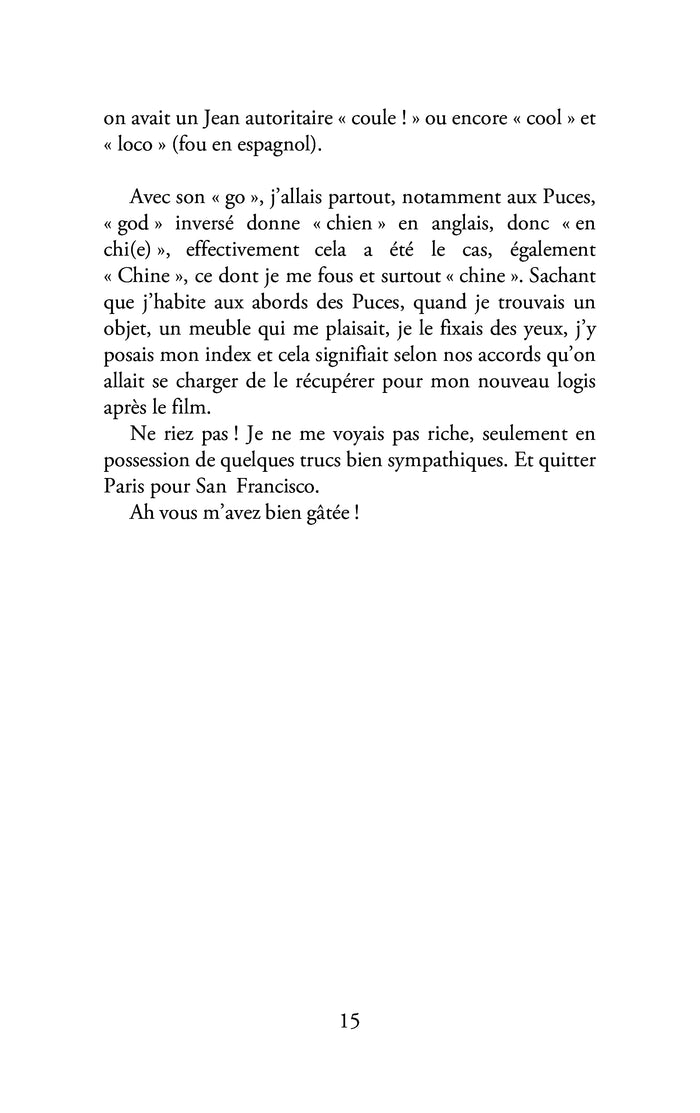 on avait un Jean autoritaire « coule ! » ou encore « cool » et « loco » (fou en espagnol).

Avec son « go », j'allais partout, notamment aux Puces, « god » inversé donne « chien » en anglais, donc « en chi(e) », effectivement cela a été le cas, également « Chine », ce dont je me fous et surtout « chine ». Sachant que j'habite aux abords des Puces, quand je trouvais un objet, un meuble qui me plaisait, je le fixais des yeux, j'y posais mon index et cela signifiait selon nos accords qu'on allait se charger de le récupérer pour mon nouveau logis après le film.

Ne riez pas ! Je ne me voyais pas riche, seulement en possession de quelques trucs bien sympathiques. Et quitter Paris pour San Francisco.

Ah vous m'avez bien gâtée !

15